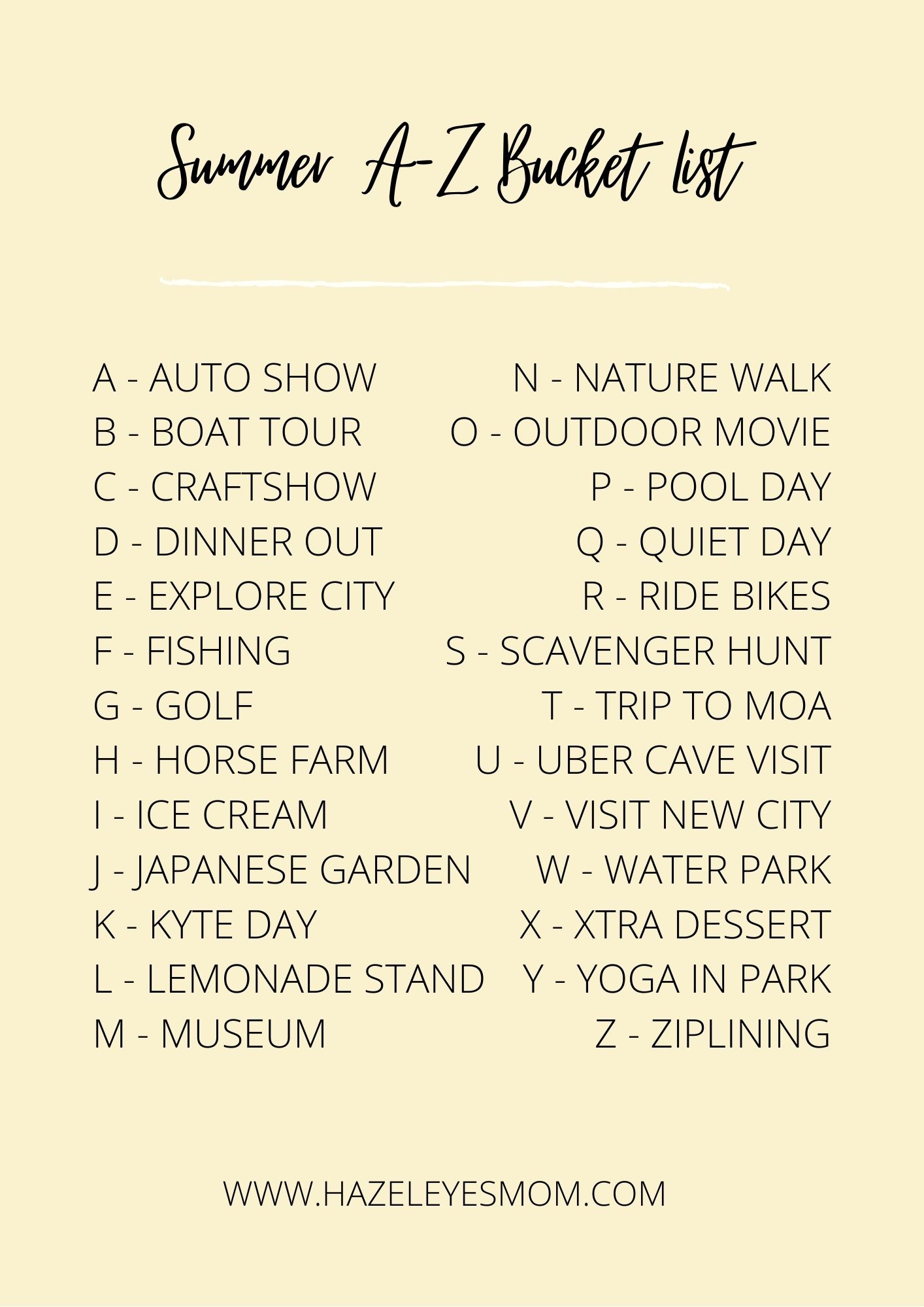 Summer A-Z Bucket list

A - AUTO SHOW
B - BOAT TOUR
C - CRAFTSHOW
D - DINNER OUT
E - EXPLORE CITY
F - FISHING
G - GOLF
H - HORSE FARM
I - ICE CREAM
J - JAPANESE GARDEN
K - KYTE DAY
L - LEMONADE STAND
M - MUSEUM

N - NATURE WALK
O - OUTDOOR MOVIE
P - POOL DAY
Q - QUIET DAY
R - RIDE BIKES
S - SCAVENGER HUNT
T - TRIP TO MOA
U - UBER CAVE VISIT
V - VISIT NEW CITY
W - WATER PARK
X - XTRA DESSERT
Y - YOGA IN PARK
Z - ZIPLINING

WWW.HAZELEYESMOM.COM